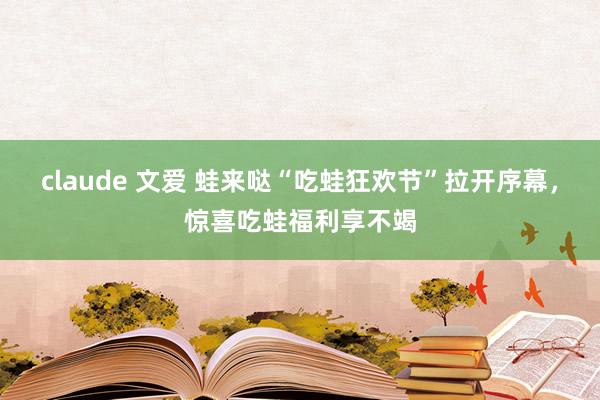 claude 文爱 蛙来哒“吃蛙狂欢节”拉开序幕，惊喜吃蛙福利享不竭